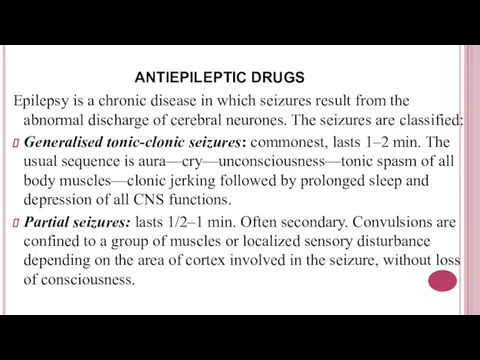 ANTIEPILEPTIC DRUGS

Epilepsy is a chronic disease in which seizures result from the abnormal discharge of cerebral neurones. The seizures are classified:

Generalised tonic-clonic seizures: commonest, lasts 1–2 min. The usual sequence is aura—cry—unconsciousness—tonic spasm of all body muscles—clonic jerking followed by prolonged sleep and depression of all CNS functions.

Partial seizures: lasts 1/2–1 min. Often secondary. Convulsions are confined to a group of muscles or localized sensory disturbance depending on the area of cortex involved in the seizure, without loss of consciousness.